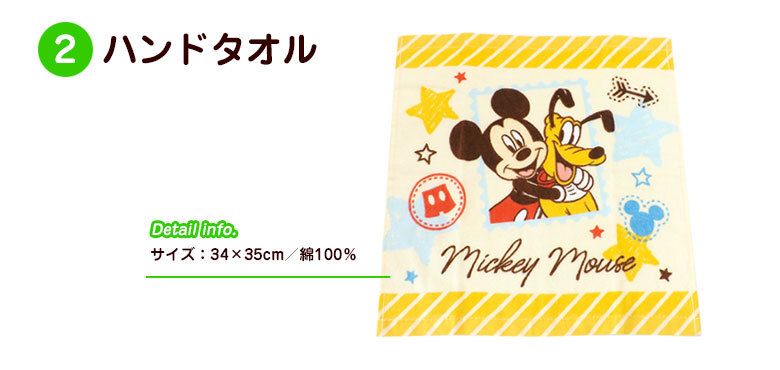 2 ハンドタオル

Detail info.

サイズ：34×35cm／綿100%

Mickey Mouse